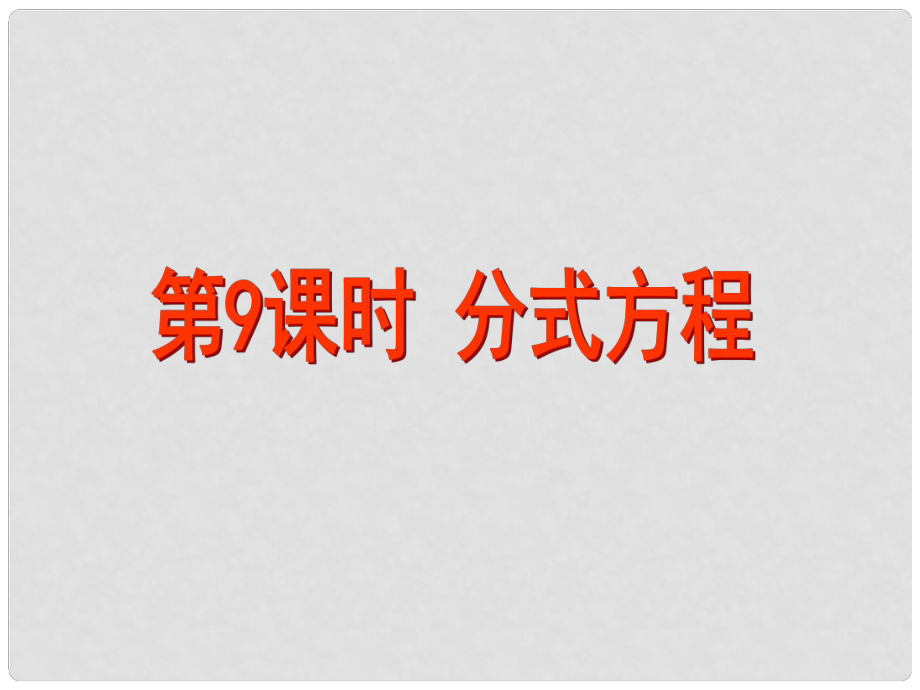 第9课时　分式方程